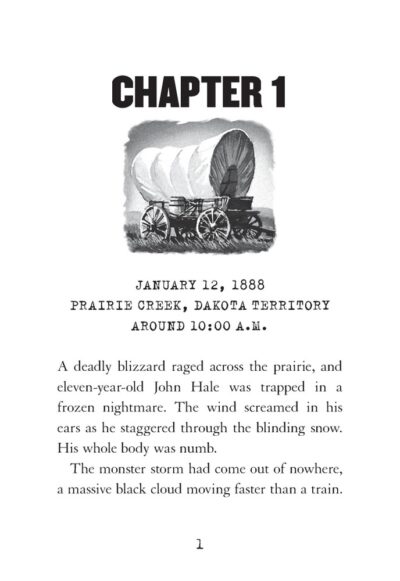 CHAPTER 1

JANUARY 12, 1888
PRAIRIE CREEK, DAKOTA TERRITORY
AROUND 10:00 A.M.

A deadly blizzard raged across the prairie, and eleven-year-old John Hale was trapped in a frozen nightmare. The wind screamed in his ears as he staggered through the blinding snow. His whole body was numb.

The monster storm had come out of nowhere, a massive black cloud moving faster than a train.

1